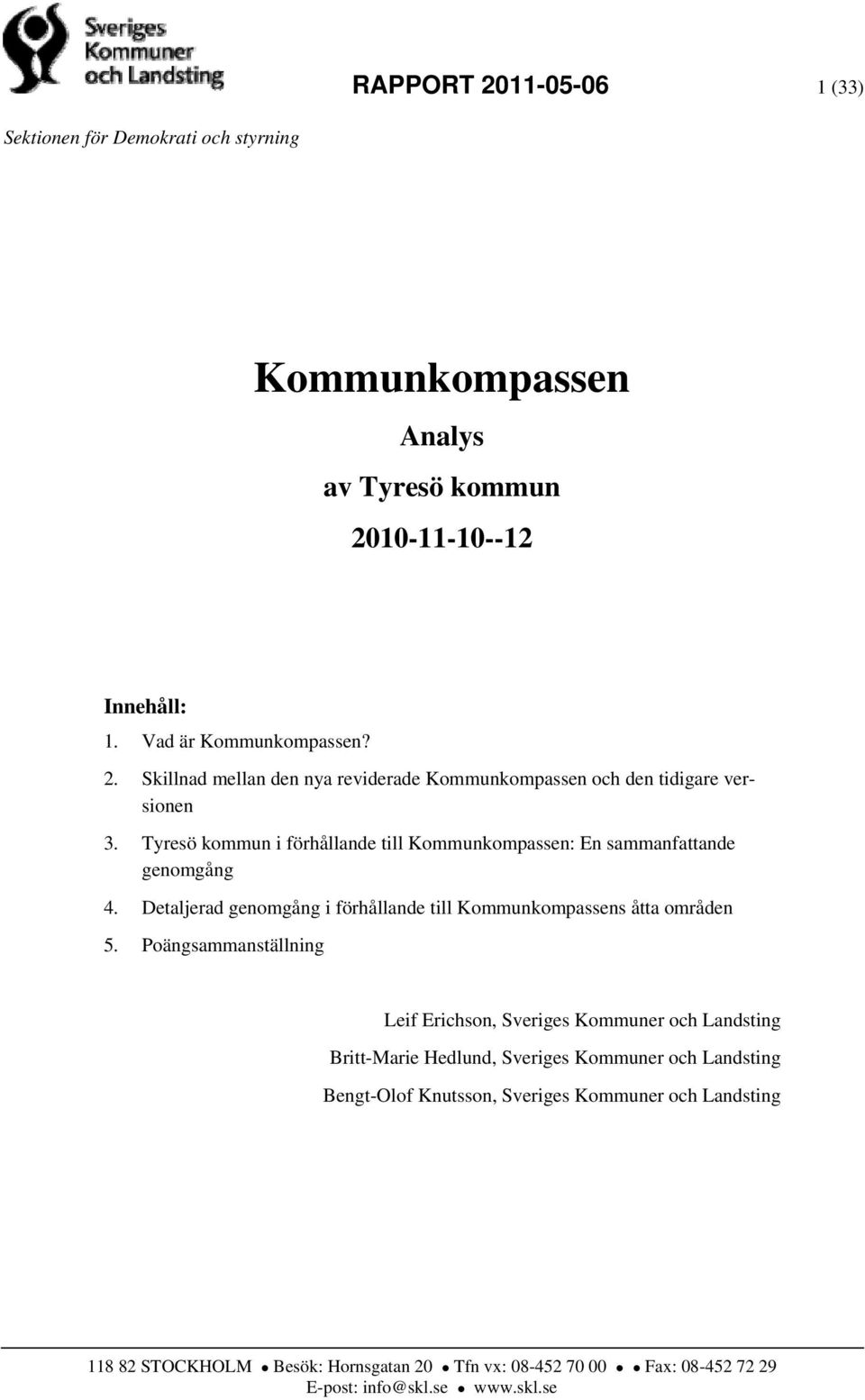 Sveriges Kommuner och Landsting

RAPPORT 2011-05-06

1 (33)

Sektionen för Demokrati och styrning

Kommunkompassen

Analys

av Tyresö kommun

2010-11-10--12

Innehåll:

1. Vad är Kommunkompassen?
2. Skillnad mellan den nya reviderade Kommunkompassen och den tidigare versionen
3. Tyresö kommun i förhållande till Kommunkompassen: En sammanfattande genomgång
4. Detaljerad genomgång i förhållande till Kommunkompassens åtta områden
5. Poängsammanställning

Leif Erichson, Sveriges Kommuner och Landsting

Britt-Marie Hedlund, Sveriges Kommuner och Landsting

Bengt-Olof Knutsson, Sveriges Kommuner och Landsting

118 82 STOCKHOLM • Besök: Hornsgatan 20 • Tfn vx: 08-452 70 00 • • Fax: 08-452 72 29
E-post: info@skl.se • www.skl.se